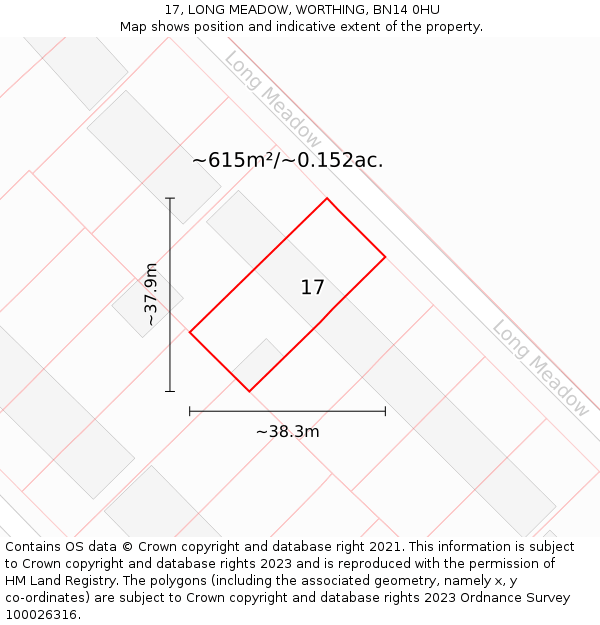 17, LONG MEADOW, WORTHING, BN14 0HU
Map shows position and indicative extent of the property.

Long Meadow

~615m²/~0.152ac.

~37.9m

17

Long Meadow

~38.3m

Contains OS data © Crown copyright and database right 2021. This information is subject to Crown copyright and database rights 2023 and is reproduced with the permission of HM Land Registry. The polygons (including the associated geometry, namely x, y co-ordinates) are subject to Crown copyright and database rights 2023 Ordnance Survey 100026316.